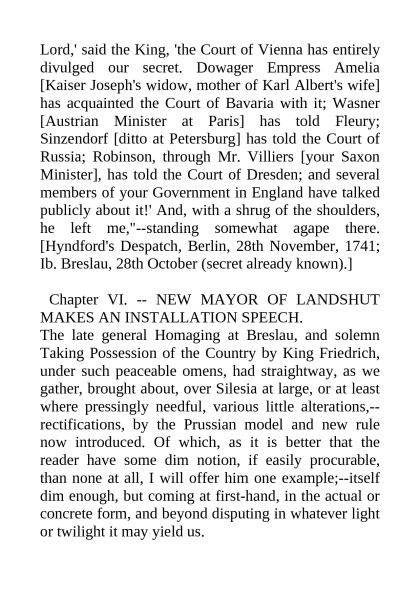 Lord,' said the King, 'the Court of Vienna has entirely divulged our secret. Dowager Empress Amelia [Kaiser Joseph's widow, mother of Karl Albert's wife] has acquainted the Court of Bavaria with it; Wasner [Austrian Minister at Paris] has told Fleury; Sinzendorf [ditto at Petersburg] has told the Court of Russia; Robinson, through Mr. Villiers [your Saxon Minister], has told the Court of Dresden; and several members of your Government in England have talked publicly about it!' And, with a shrug of the shoulders, he left me,"--standing somewhat agape there. [Hyndford's Despatch, Berlin, 28th November, 1741; Ib. Breslau, 28th October (secret already known).]

Chapter VI. -- NEW MAYOR OF LANDSHUT MAKES AN INSTALLATION SPEECH.

The late general Homaging at Breslau, and solemn Taking Possession of the Country by King Friedrich, under such peaceable omens, had straightway, as we gather, brought about, over Silesia at large, or at least where pressingly needful, various little alterations,--rectifications, by the Prussian model and new rule now introduced. Of which, as it is better that the reader have some dim notion, if easily procurable, than none at all, I will offer him one example;--itself dim enough, but coming at first-hand, in the actual or concrete form, and beyond disputing in whatever light or twilight it may yield us.